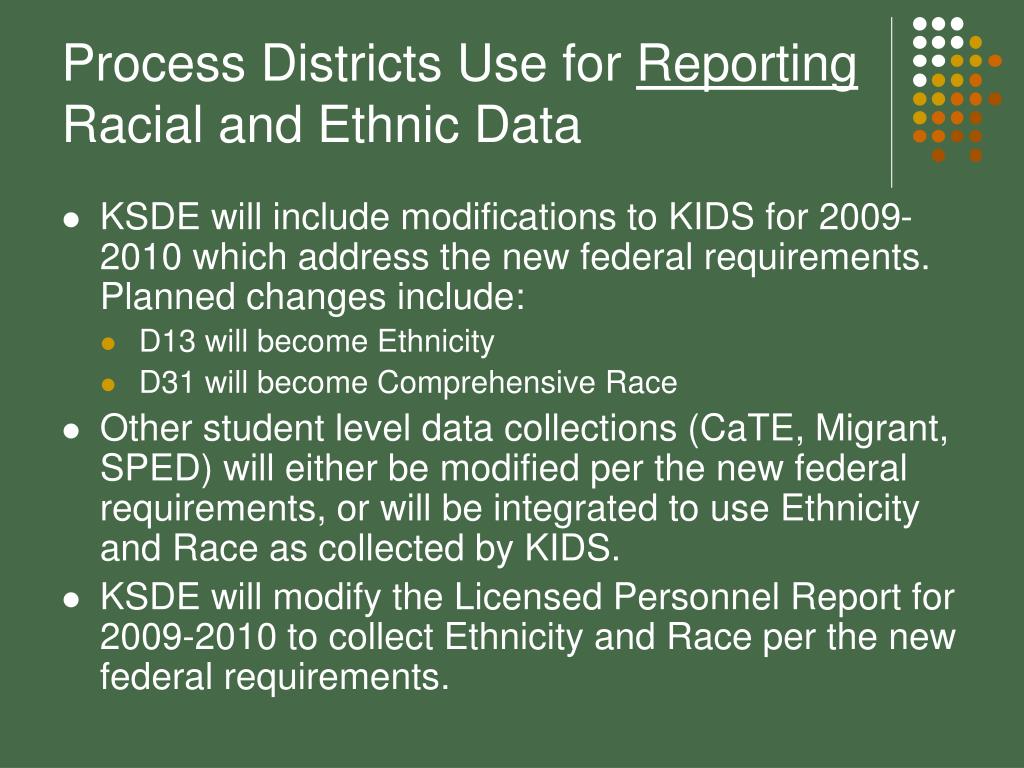 Process Districts Use for Reporting Racial and Ethnic Data

- KSDE will include modifications to KIDS for 2009-2010 which address the new federal requirements. Planned changes include:
  - D13 will become Ethnicity
  - D31 will become Comprehensive Race
- Other student level data collections (CaTE, Migrant, SPED) will either be modified per the new federal requirements, or will be integrated to use Ethnicity and Race as collected by KIDS.
- KSDE will modify the Licensed Personnel Report for 2009-2010 to collect Ethnicity and Race per the new federal requirements.